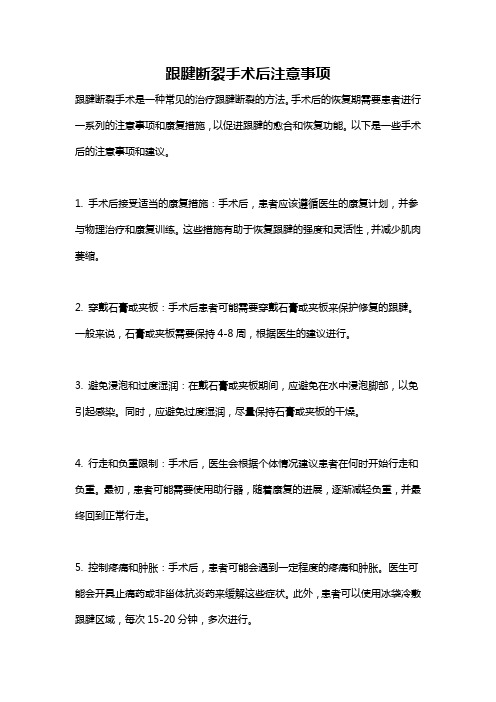 跟腱断裂手术后注意事项

跟腱断裂手术是一种常见的治疗跟腱断裂的方法。手术后的恢复期需要患者进行一系列的注意事项和康复措施，以促进跟腱的愈合和恢复功能。以下是一些手术后的注意事项和建议。

1. 手术后接受适当的康复措施：手术后，患者应该遵循医生的康复计划，并参与物理治疗和康复训练。这些措施有助于恢复跟腱的强度和灵活性，并减少肌肉萎缩。

2. 穿戴石膏或夹板：手术后患者可能需要穿戴石膏或夹板来保护修复的跟腱。一般来说，石膏或夹板需要保持 4-8 周，根据医生的建议进行。

3. 避免浸泡和过度湿润：在戴石膏或夹板期间，应避免在水中浸泡脚部，以免引起感染。同时，应避免过度湿润，尽量保持石膏或夹板的干燥。

4. 行走和负重限制：手术后，医生会根据个体情况建议患者在何时开始行走和负重。最初，患者可能需要使用助行器，随着康复的进展，逐渐减轻负重，并最终回到正常行走。

5. 控制疼痛和肿胀：手术后，患者可能会遇到一定程度的疼痛和肿胀。医生可能会开具止痛药或非甾体抗炎药来缓解这些症状。此外，患者可以使用冰袋冷敷跟腱区域，每次 15-20 分钟，多次进行。